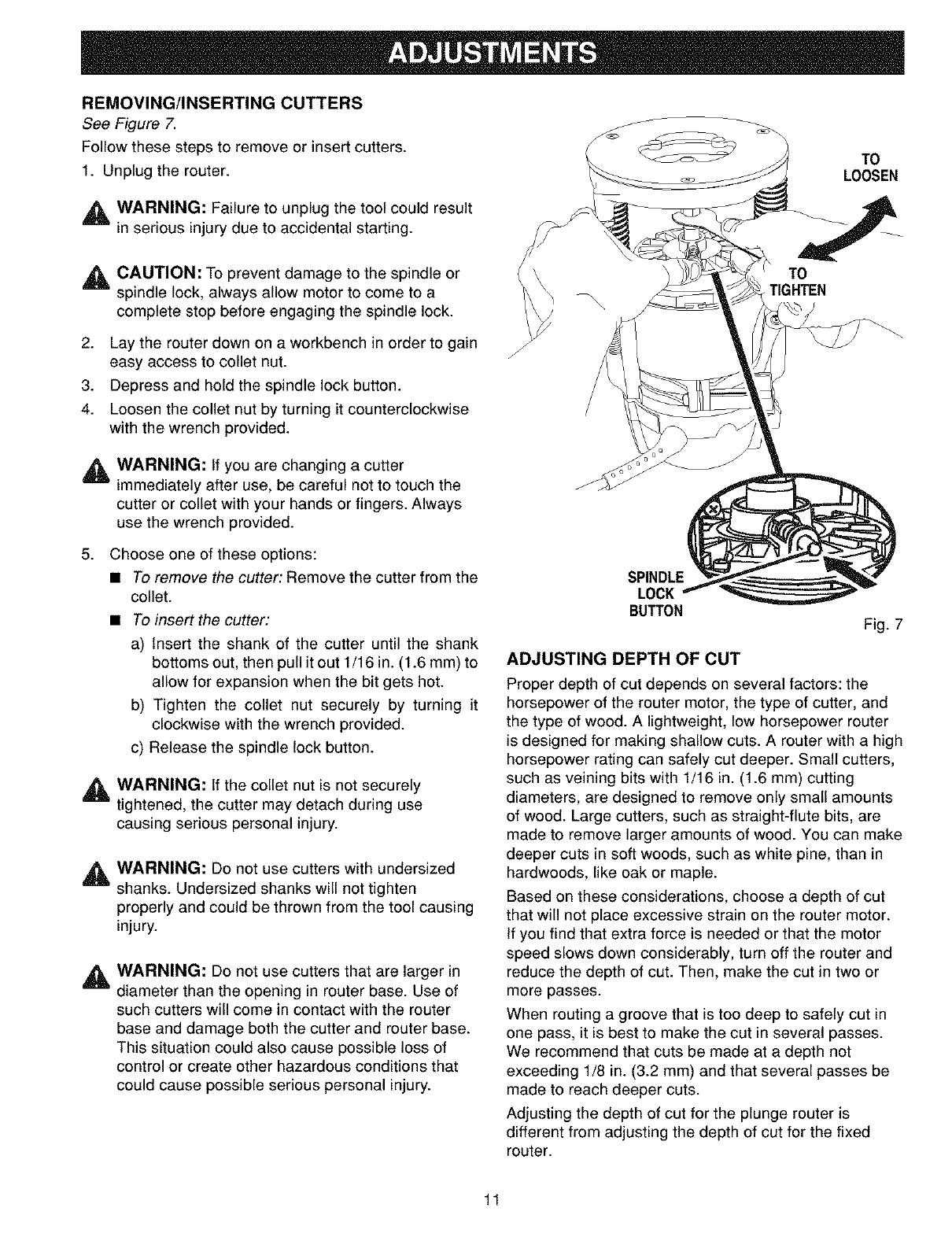 ADJUSTMENTS

REMOVING/INSERTING CUTTERS
See Figure 7.

Follow these steps to remove or insert cutters.

1. Unplug the router.

WARNING: Failure to unplug the tool could result in serious injury due to accidental starting.

CAUTION: To prevent damage to the spindle or spindle lock, always allow motor to come to a complete stop before engaging the spindle lock.

2. Lay the router down on a workbench in order to gain easy access to collet nut.
3. Depress and hold the spindle lock button.
4. Loosen the collet nut by turning it counterclockwise with the wrench provided.

WARNING: If you are changing a cutter immediately after use, be careful not to touch the cutter or collet with your hands or fingers. Always use the wrench provided.

5. Choose one of these options:
■ To remove the cutter: Remove the cutter from the collet.
■ To insert the cutter:
a) Insert the shank of the cutter until the shank bottoms out, then pull it out 1/16 in. (1.6 mm) to allow for expansion when the bit gets hot.
b) Tighten the collet nut securely by turning it clockwise with the wrench provided.
c) Release the spindle lock button.

WARNING: If the collet nut is not securely tightened, the cutter may detach during use causing serious personal injury.

WARNING: Do not use cutters with undersized shanks. Undersized shanks will not tighten properly and could be thrown from the tool causing injury.

WARNING: Do not use cutters that are larger in diameter than the opening in router base. Use of such cutters will come in contact with the router base and damage both the cutter and router base. This situation could also cause possible loss of control or create other hazardous conditions that could cause possible serious personal injury.

TO LOOSEN

TO TIGHTEN

SPINDLE LOCK BUTTON

Fig. 7

ADJUSTING DEPTH OF CUT

Proper depth of cut depends on several factors: the horsepower of the router motor, the type of cutter, and the type of wood. A lightweight, low horsepower router is designed for making shallow cuts. A router with a high horsepower rating can safely cut deeper. Small cutters, such as veining bits with 1/16 in. (1.6 mm) cutting diameters, are designed to remove only small amounts of wood. Large cutters, such as straight-flute bits, are made to remove larger amounts of wood. You can make deeper cuts in soft woods, such as white pine, than in hardwoods, like oak or maple.

Based on these considerations, choose a depth of cut that will not place excessive strain on the router motor. If you find that extra force is needed or that the motor speed slows down considerably, turn off the router and reduce the depth of cut. Then, make the cut in two or more passes.

When routing a groove that is too deep to safely cut in one pass, it is best to make the cut in several passes. We recommend that cuts be made at a depth not exceeding 1/8 in. (3.2 mm) and that several passes be made to reach deeper cuts.

Adjusting the depth of cut for the plunge router is different from adjusting the depth of cut for the fixed router.

11